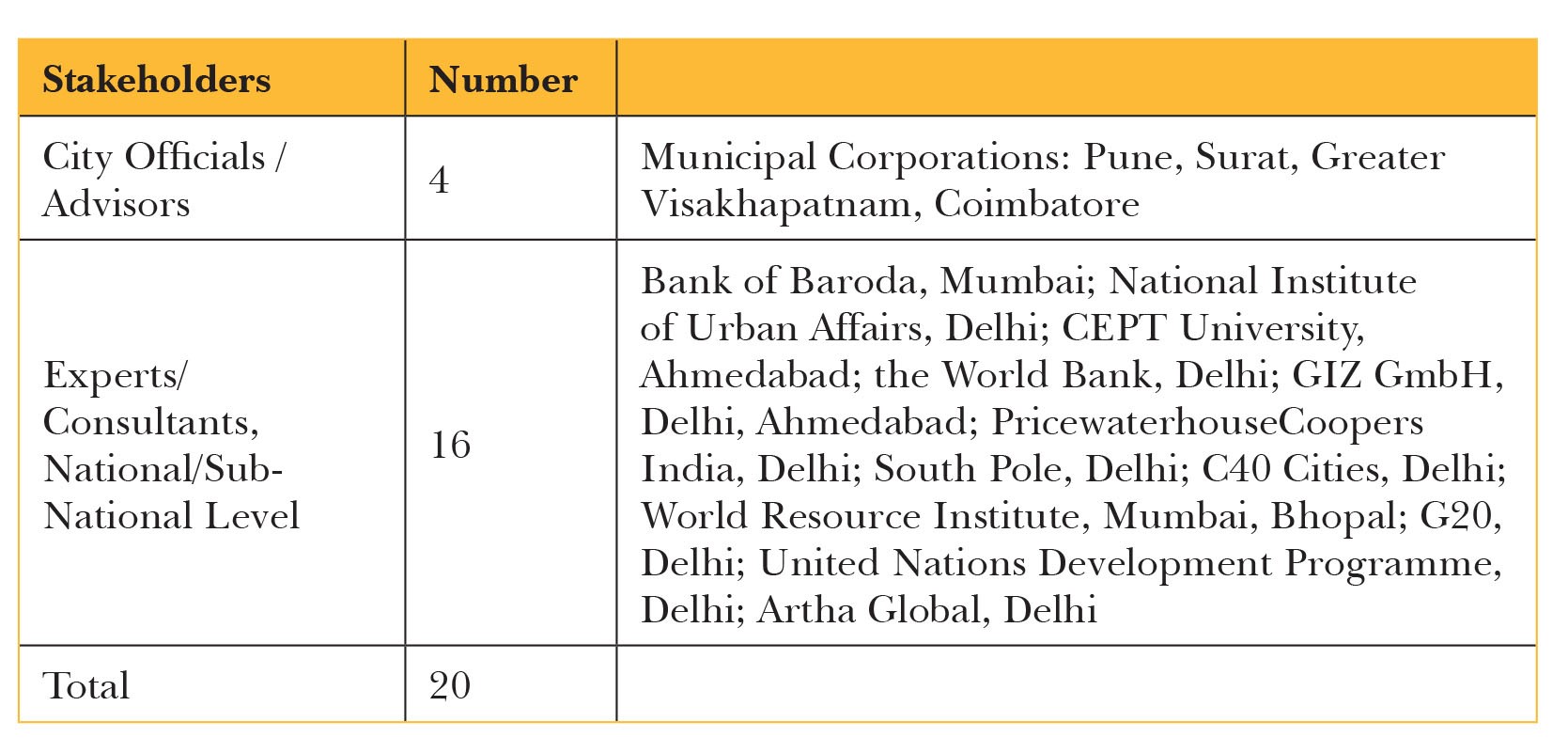 | Stakeholders | Number | |
|---|---|---|
| City Officials / Advisors | 4 | Municipal Corporations: Pune, Surat, Greater Visakhapatnam, Coimbatore |
| Experts/ Consultants, National/Sub-National Level | 16 | Bank of Baroda, Mumbai; National Institute of Urban Affairs, Delhi; CEPT University, Ahmedabad; the World Bank, Delhi; GIZ GmbH, Delhi, Ahmedabad; PricewaterhouseCoopers India, Delhi; South Pole, Delhi; C40 Cities, Delhi; World Resource Institute, Mumbai, Bhopal; G20, Delhi; United Nations Development Programme, Delhi; Artha Global, Delhi |
| Total | 20 | |